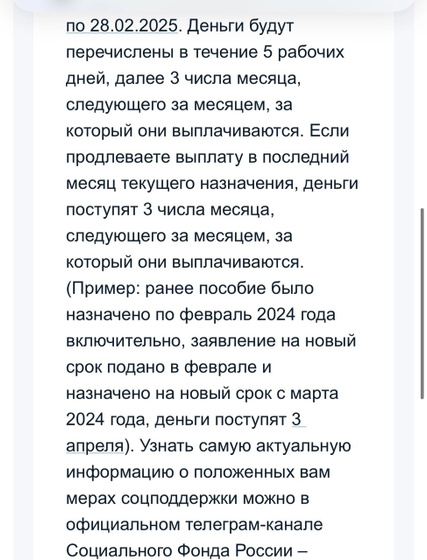 по 28.02.2025. Деньги будут перечислены в течение 5 рабочих дней, далее 3 числа месяца, следующего за месяцем, за который они выплачиваются. Если продлеваете выплату в последний месяц текущего назначения, деньги поступят 3 числа месяца, следующего за месяцем, за который они выплачиваются. (Пример: ранее пособие было назначено по февраль 2024 года включительно, заявление на новый срок подано в феврале и назначено на новый срок с марта 2024 года, деньги поступят 3 апреля). Узнать самую актуальную информацию о положенных вам мерах соцподдержки можно в официальном телеграм-канале Социального Фонда России –